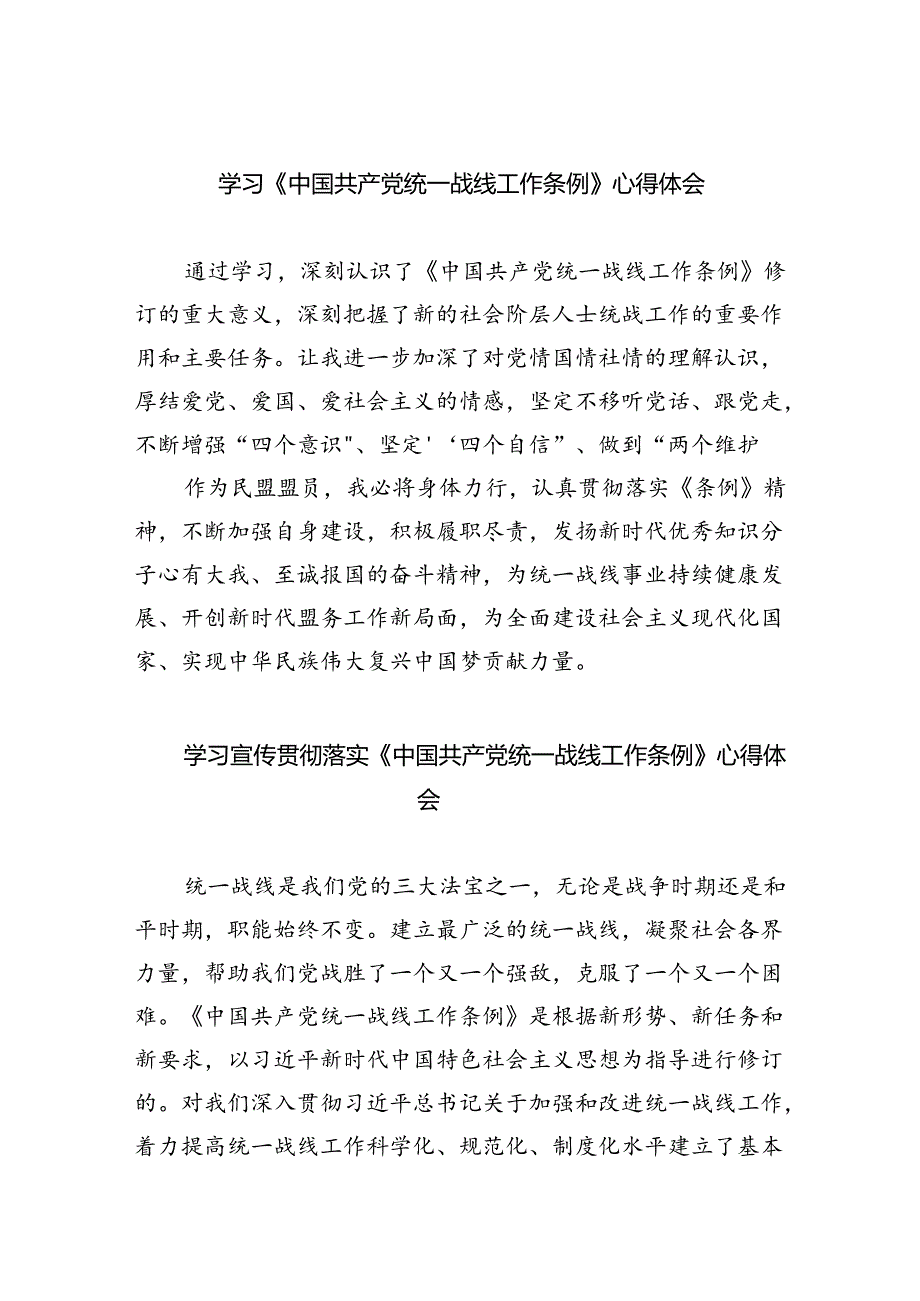 学习《中国共产党统一战线工作条例》心得体会

通过学习，深刻认识了《中国共产党统一战线工作条例》修订的重大意义，深刻把握了新的社会阶层人士统战工作的重要作用和主要任务。让我进一步加深了对党情国情社情的理解认识，厚结爱党、爱国、爱社会主义的情感，坚定不移听党话、跟党走，不断增强“四个意识"、坚定'‘四个自信”、做到“两个维护

作为民盟盟员，我必将身体力行，认真贯彻落实《条例》精神，不断加强自身建设，积极履职尽责，发扬新时代优秀知识分子心有大我、至诚报国的奋斗精神，为统一战线事业持续健康发展、开创新时代盟务工作新局面，为全面建设社会主义现代化国家、实现中华民族伟大复兴中国梦贡献力量。

学习宣传贯彻落实《中国共产党统一战线工作条例》心得体会

统一战线是我们党的三大法宝之一，无论是战争时期还是和平时期，职能始终不变。建立最广泛的统一战线，凝聚社会各界力量，帮助我们党战胜了一个又一个强敌，克服了一个又一个困难。《中国共产党统一战线工作条例》是根据新形势、新任务和新要求，以习近平新时代中国特色社会主义思想为指导进行修订的。对我们深入贯彻习近平总书记关于加强和改进统一战线工作，着力提高统一战线工作科学化、规范化、制度化水平建立了基本